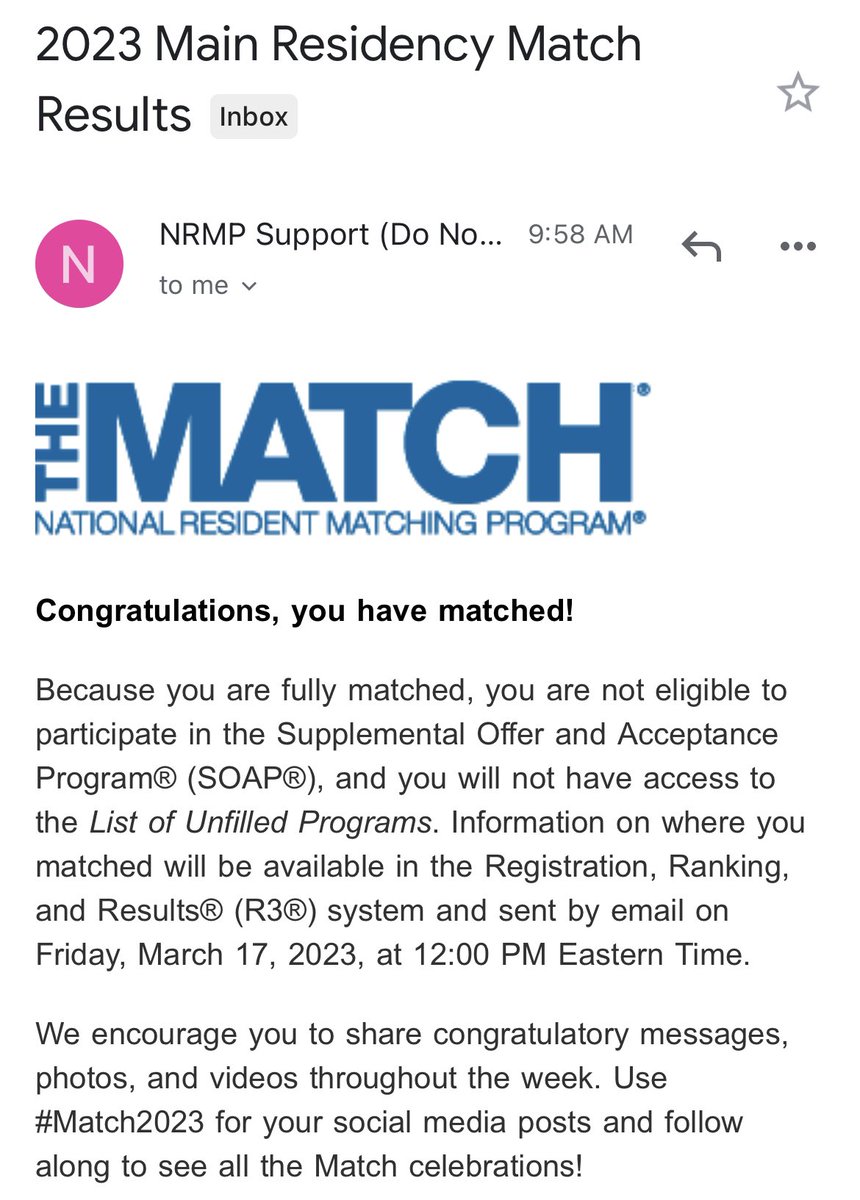 2023 Main Residency Match Results Inbox

N

NRMP Support (Do No... 9:58 AM

to me

THE MATCH®
NATIONAL RESIDENT MATCHING PROGRAM®

Congratulations, you have matched!

Because you are fully matched, you are not eligible to participate in the Supplemental Offer and Acceptance Program® (SOAP®), and you will not have access to the List of Unfilled Programs. Information on where you matched will be available in the Registration, Ranking, and Results® (R3®) system and sent by email on Friday, March 17, 2023, at 12:00 PM Eastern Time.

We encourage you to share congratulatory messages, photos, and videos throughout the week. Use #Match2023 for your social media posts and follow along to see all the Match celebrations!